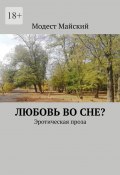 18+

Модест Майский

ЛЮБОВЬ ВО СНЕ?

Эротическая проза